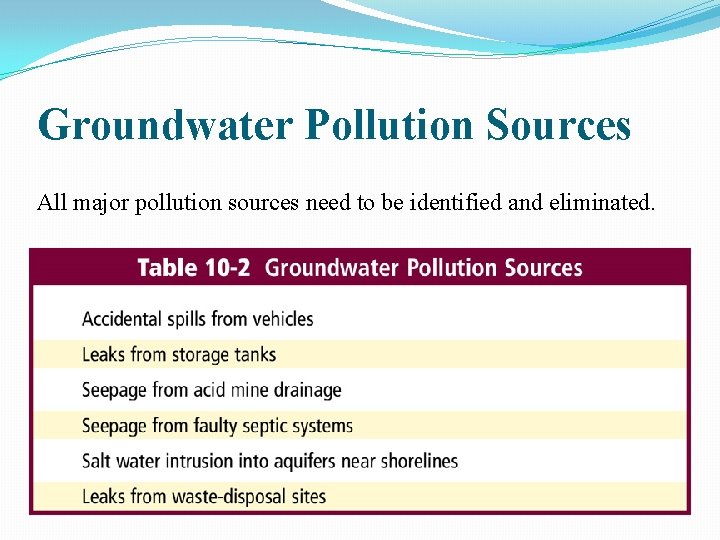 Groundwater Pollution Sources

All major pollution sources need to be identified and eliminated.

| Table 10-2 Groundwater Pollution Sources |
|---|
| Accidental spills from vehicles |
| Leaks from storage tanks |
| Seepage from acid mine drainage |
| Seepage from faulty septic systems |
| Salt water intrusion into aquifers near shorelines |
| Leaks from waste-disposal sites |